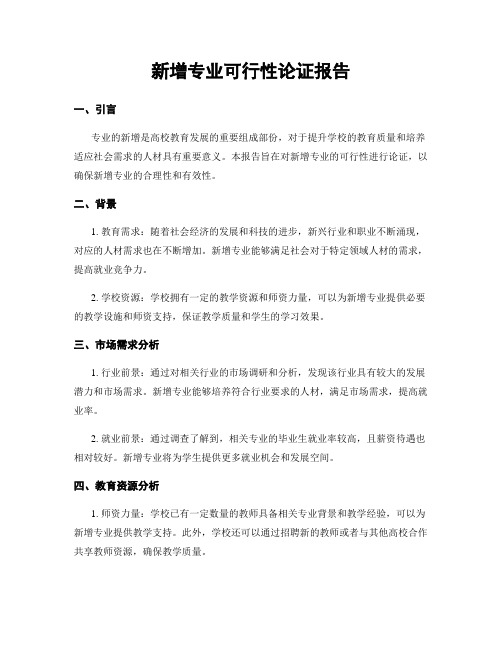 新增专业可行性论证报告

一、引言

专业的新增是高校教育发展的重要组成部份，对于提升学校的教育质量和培养适应社会需求的人材具有重要意义。本报告旨在对新增专业的可行性进行论证，以确保新增专业的合理性和有效性。

二、背景

1. 教育需求：随着社会经济的发展和科技的进步，新兴行业和职业不断涌现，对应的人材需求也在不断增加。新增专业能够满足社会对于特定领域人材的需求，提高就业竞争力。

2. 学校资源：学校拥有一定的教学资源和师资力量，可以为新增专业提供必要的教学设施和师资支持，保证教学质量和学生的学习效果。

三、市场需求分析

1. 行业前景：通过对相关行业的市场调研和分析，发现该行业具有较大的发展潜力和市场需求。新增专业能够培养符合行业要求的人材，满足市场需求，提高就业率。

2. 就业前景：通过调查了解到，相关专业的毕业生就业率较高，且薪资待遇也相对较好。新增专业将为学生提供更多就业机会和发展空间。

四、教育资源分析

1. 师资力量：学校已有一定数量的教师具备相关专业背景和教学经验，可以为新增专业提供教学支持。此外，学校还可以通过招聘新的教师或者与其他高校合作共享教师资源，确保教学质量。